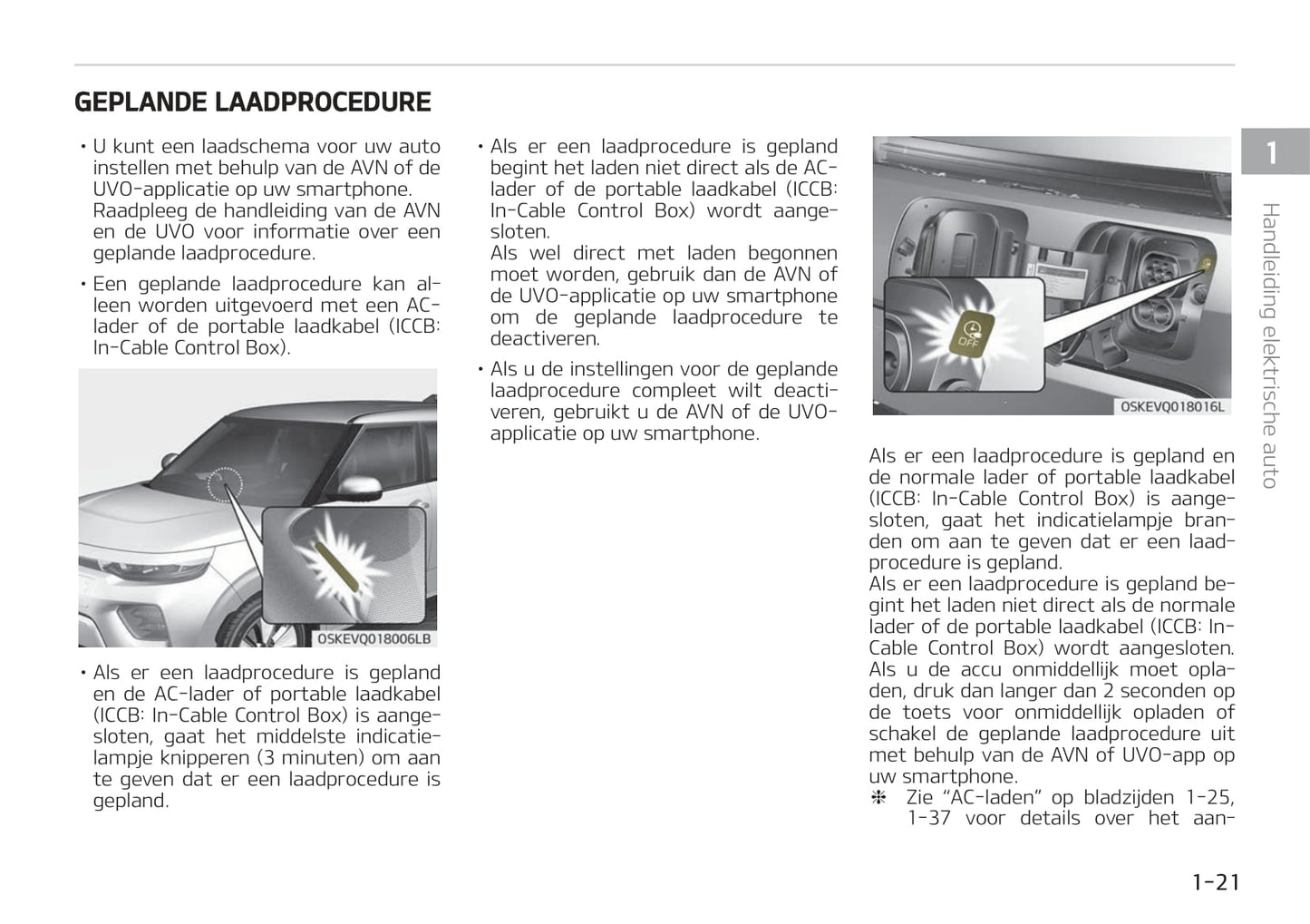 GEPLANDE LAADPROCEDURE

• U kunt een laadschema voor uw auto instellen met behulp van de AVN of de UVO-applicatie op uw smartphone. Raadpleeg de handleiding van de AVN en de UVO voor informatie over een geplande laadprocedure.

• Een geplande laadprocedure kan alleen worden uitgevoerd met een AC-lader of de portable laadkabel (ICCB: In-Cable Control Box).

OSKEVQ018006LB

• Als er een laadprocedure is gepland en de AC-lader of portable laadkabel (ICCB: In-Cable Control Box) is aangesloten, gaat het middelste indicatielampje knipperen (3 minuten) om aan te geven dat er een laadprocedure is gepland.

• Als er een laadprocedure is gepland begint het laden niet direct als de AC-lader of de portable laadkabel (ICCB: In-Cable Control Box) wordt aangesloten.
Als wel direct met laden begonnen moet worden, gebruik dan de AVN of de UVO-applicatie op uw smartphone om de geplande laadprocedure te deactiveren.

• Als u de instellingen voor de geplande laadprocedure compleet wilt deactiveren, gebruikt u de AVN of de UVO-applicatie op uw smartphone.

OFF

OSKEVQ018016L

Als er een laadprocedure is gepland en de normale lader of portable laadkabel (ICCB: In-Cable Control Box) is aangesloten, gaat het indicatielampje branden om aan te geven dat er een laadprocedure is gepland.
Als er een laadprocedure is gepland begint het laden niet direct als de normale lader of de portable laadkabel (ICCB: In-Cable Control Box) wordt aangesloten. Als u de accu onmiddellijk moet opladen, druk dan langer dan 2 seconden op de toets voor onmiddellijk opladen of schakel de geplande laadprocedure uit met behulp van de AVN of UVO-app op uw smartphone.
❈ Zie “AC-laden” op bladzijden 1-25, 1-37 voor details over het aan-

1

Handleiding elektrische auto

1-21